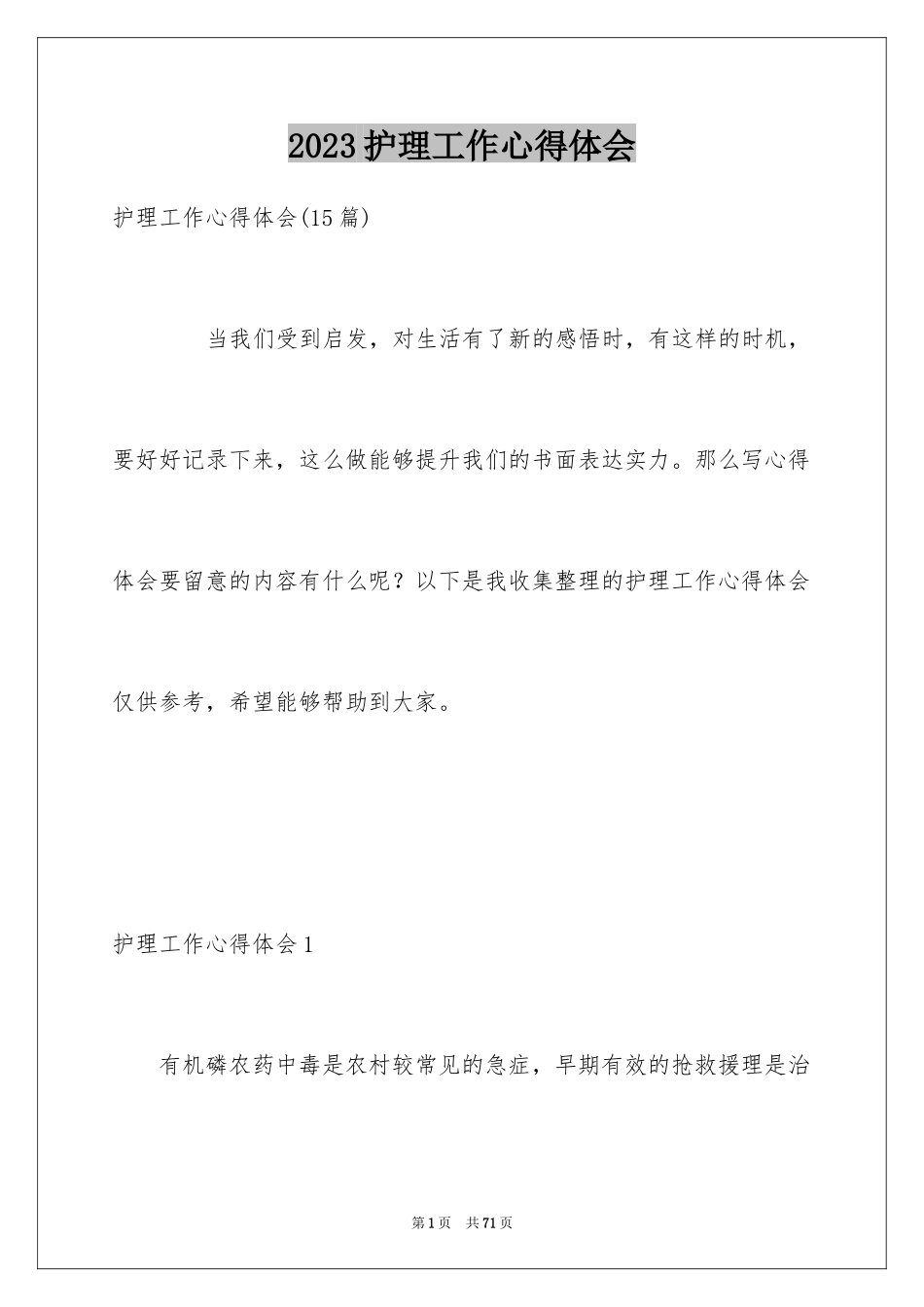 2023护理工作心得体会

护理工作心得体会(15篇)

当我们受到启发，对生活有了新的感悟时，有这样的时机，要好好记录下来，这么做能够提升我们的书面表达实力。那么写心得体会要留意的内容有什么呢？以下是我收集整理的护理工作心得体会仅供参考，希望能够帮助到大家。

护理工作心得体会1

有机磷农药中毒是农村较常见的急症，早期有效的抢救援理是治

第1页 共71页